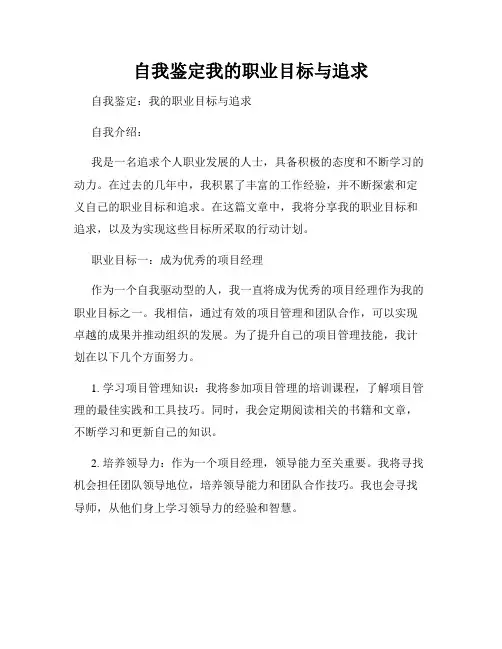 自我鉴定我的职业目标与追求

自我鉴定：我的职业目标与追求

自我介绍：

我是一名追求个人职业发展的人士，具备积极的态度和不断学习的动力。在过去的几年中，我积累了丰富的工作经验，并不断探索和定义自己的职业目标和追求。在这篇文章中，我将分享我的职业目标和追求，以及为实现这些目标所采取的行动计划。

职业目标一：成为优秀的项目经理

作为一个自我驱动型的人，我一直将成为优秀的项目经理作为我的职业目标之一。我相信，通过有效的项目管理和团队合作，可以实现卓越的成果并推动组织的发展。为了提升自己的项目管理技能，我计划在以下几个方面努力。

1. 学习项目管理知识：我将参加项目管理的培训课程，了解项目管理的最佳实践和工具技巧。同时，我会定期阅读相关的书籍和文章，不断学习和更新自己的知识。

2. 培养领导力：作为一个项目经理，领导能力至关重要。我将寻找机会担任团队领导地位，培养领导能力和团队合作技巧。我也会寻找导师，从他们身上学习领导力的经验和智慧。